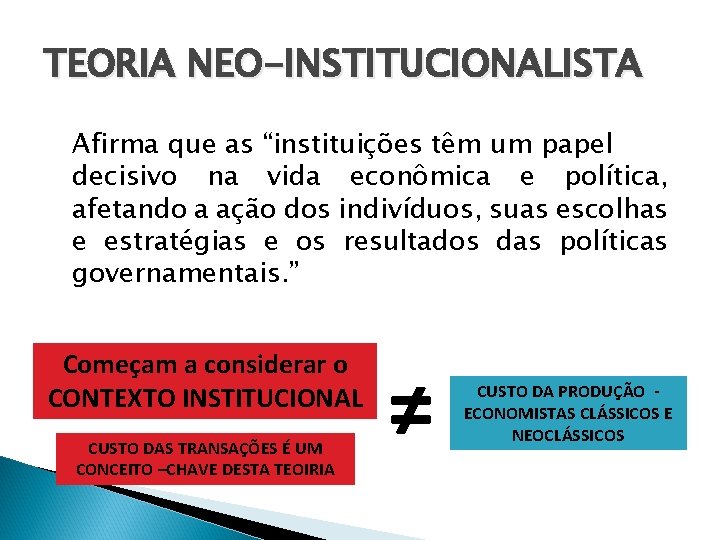 TEORIA NEO-INSTITUCIONALISTA

Afirma que as “instituições têm um papel decisivo na vida econômica e política, afetando a ação dos indivíduos, suas escolhas e estratégias e os resultados das políticas governamentais.”

Começam a considerar o CONTEXTO INSTITUCIONAL

CUSTO DAS TRANSAÇÕES É UM CONCEITO –CHAVE DESTA TEOIRIA

$\neq$

CUSTO DA PRODUÇÃO - ECONOMISTAS CLÁSSICOS E NEOCLÁSSICOS